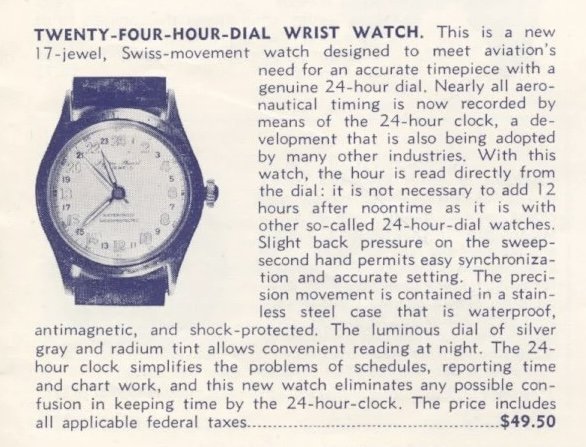 TWENTY-FOUR-HOUR-DIAL WRIST WATCH. This is a new 17-jewel, Swiss-movement watch designed to meet aviation's need for an accurate timepiece with a genuine 24-hour dial. Nearly all aeronautical timing is now recorded by means of the 24-hour clock, a development that is also being adopted by many other industries. With this watch, the hour is read directly from the dial: it is not necessary to add 12 hours after noontime as it is with other so-called 24-hour-dial watches. Slight back pressure on the sweep-second hand permits easy synchronization and accurate setting. The precision movement is contained in a stainless steel case that is waterproof, antimagnetic, and shock-protected. The luminous dial of silver gray and radium tint allows convenient reading at night. The 24-hour clock simplifies the problems of schedules, reporting time and chart work, and this new watch eliminates any possible confusion in keeping time by the 24-hour-clock. The price includes all applicable federal taxes $49.50